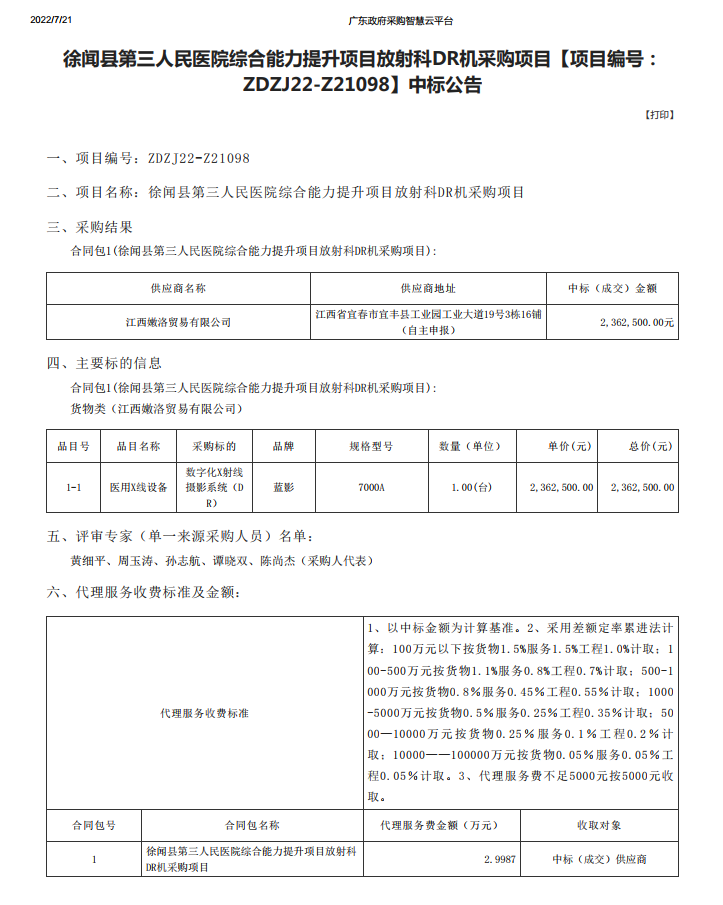 2022/7/21 广东政府采购智慧云平台

徐闻县第三人民医院综合能力提升项目放射科DR机采购项目【项目编号：ZDZJ22-Z21098】中标公告

【打印】

一、项目编号：ZDZJ22-Z21098

二、项目名称：徐闻县第三人民医院综合能力提升项目放射科DR机采购项目

三、采购结果

合同包1(徐闻县第三人民医院综合能力提升项目放射科DR机采购项目):

| 供应商名称 | 供应商地址 | 中标（成交）金额 |
|---|---|---|
| 江西嫩洛贸易有限公司 | 江西省宜春市宜丰县工业园工业大道19号3栋16铺（自主申报） | 2,362,500.00元 |

四、主要标的信息

合同包1(徐闻县第三人民医院综合能力提升项目放射科DR机采购项目):

货物类（江西嫩洛贸易有限公司）

| 品目号 | 品目名称 | 采购标的 | 品牌 | 规格型号 | 数量（单位） | 单价（元） | 总价（元） |
|---|---|---|---|---|---|---|---|
| 1-1 | 医用X线设备 | 数字化X射线摄影系统（DR） | 蓝影 | 7000A | 1.00(台) | 2,362,500.00 | 2,362,500.00 |

五、评审专家（单一来源采购人员）名单：

黄细平、周玉涛、孙志航、谭晓双、陈尚杰（采购人代表）

六、代理服务收费标准及金额：

| 代理服务收费标准 | 1、以中标金额为计算基准。2、采用差额定率累进法计算：100万元以下按货物1.5%服务1.5%工程1.0%计取；100-500万元按货物1.1%服务0.8%工程0.7%计取；500-1000万元按货物0.8%服务0.45%工程0.55%计取；1000-5000万元按货物0.5%服务0.25%工程0.35%计取；5000—10000万元按货物0.25%服务0.1%工程0.2%计取；10000——100000万元按货物0.05%服务0.05%工程0.05%计取。3、代理服务费不足5000元按5000元收取。 |
|---|---|

| 合同包号 | 合同包名称 | 代理服务费金额（万元） | 收取对象 |
|---|---|---|---|
| 1 | 徐闻县第三人民医院综合能力提升项目放射科DR机采购项目 | 2.9987 | 中标（成交）供应商 |